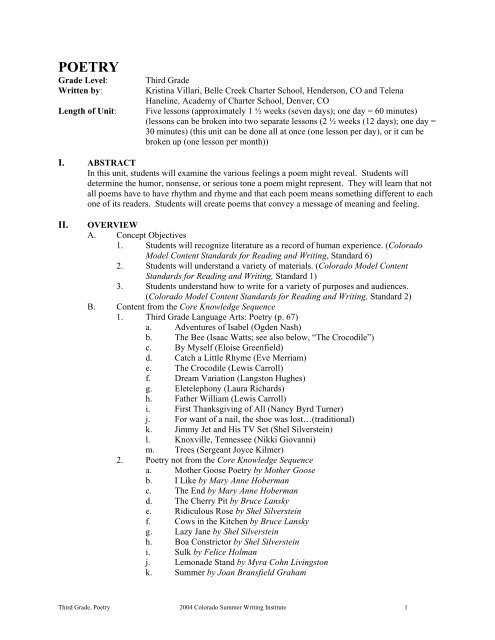 POETRY

Grade Level: Third Grade
Written by: Kristina Villari, Belle Creek Charter School, Henderson, CO and Telena Haneline, Academy of Charter School, Denver, CO
Length of Unit: Five lessons (approximately 1 ½ weeks (seven days); one day = 60 minutes) (lessons can be broken into two separate lessons (2 ½ weeks (12 days); one day = 30 minutes) (this unit can be done all at once (one lesson per day), or it can be broken up (one lesson per month))

I. ABSTRACT
In this unit, students will examine the various feelings a poem might reveal. Students will determine the humor, nonsense, or serious tone a poem might represent. They will learn that not all poems have to have rhythm and rhyme and that each poem means something different to each one of its readers. Students will create poems that convey a message of meaning and feeling.

II. OVERVIEW
A. Concept Objectives
1. Students will recognize literature as a record of human experience. (Colorado Model Content Standards for Reading and Writing, Standard 6)
2. Students will understand a variety of materials. (Colorado Model Content Standards for Reading and Writing, Standard 1)
3. Students understand how to write for a variety of purposes and audiences. (Colorado Model Content Standards for Reading and Writing, Standard 2)
B. Content from the Core Knowledge Sequence
1. Third Grade Language Arts: Poetry (p. 67)
a. Adventures of Isabel (Ogden Nash)
b. The Bee (Isaac Watts; see also below, "The Crocodile")
c. By Myself (Eloise Greenfield)
d. Catch a Little Rhyme (Eve Merriam)
e. The Crocodile (Lewis Carroll)
f. Dream Variation (Langston Hughes)
g. Eletelephony (Laura Richards)
h. Father William (Lewis Carroll)
i. First Thanksgiving of All (Nancy Byrd Turner)
j. For want of a nail, the shoe was lost…(traditional)
k. Jimmy Jet and His TV Set (Shel Silverstein)
l. Knoxville, Tennessee (Nikki Giovanni)
m. Trees (Sergeant Joyce Kilmer)
2. Poetry not from the Core Knowledge Sequence
a. Mother Goose Poetry by Mother Goose
b. I Like by Mary Anne Hoberman
c. The End by Mary Anne Hoberman
d. The Cherry Pit by Bruce Lansky
e. Ridiculous Rose by Shel Silverstein
f. Cows in the Kitchen by Bruce Lansky
g. Lazy Jane by Shel Silverstein
h. Boa Constrictor by Shel Silverstein
i. Sulk by Felice Holman
j. Lemonade Stand by Myra Cohn Livingston
k. Summer by Joan Bransfield Graham

Third Grade, Poetry 2004 Colorado Summer Writing Institute 1